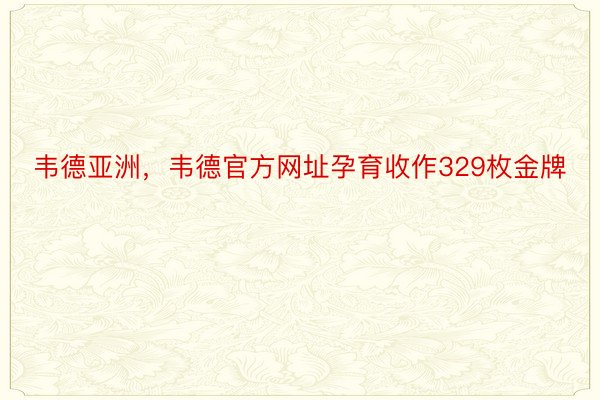 韦德亚洲，韦德官方网址孕育收作329枚金牌